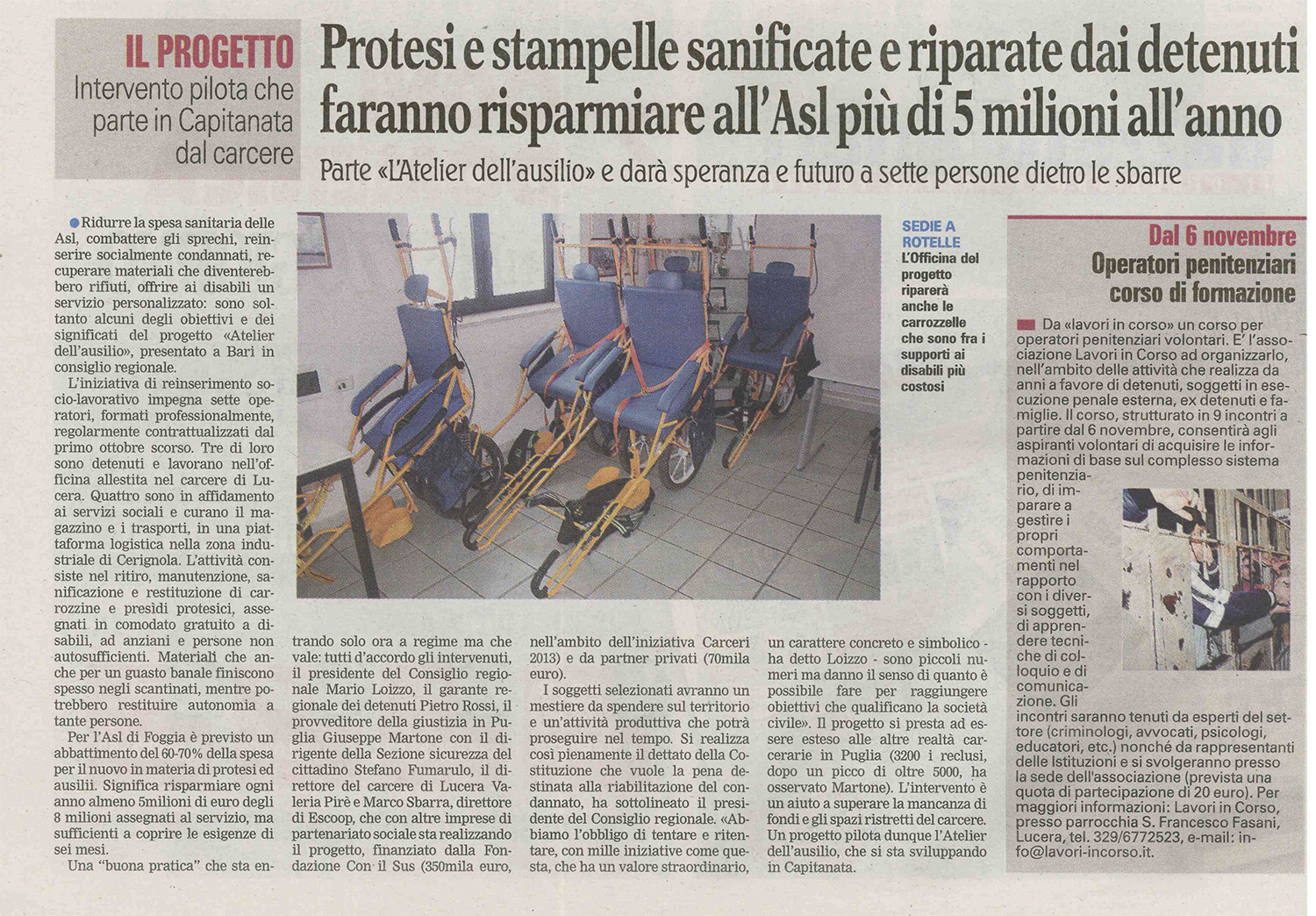 IL PROGETTO
Intervento pilota che parte in Capitanata dal carcere

Protesi e stampelle sanificate e riparate dai detenuti faranno risparmiare all'Asl più di 5 milioni all'anno

Parte «L'Atelier dell'ausilio» e darà speranza e futuro a sette persone dietro le sbarre

Ridurre la spesa sanitaria delle Asl, combattere gli sprechi, reinserire socialmente condannati, recuperare materiali che diventerebbero rifiuti, offrire ai disabili un servizio personalizzato: sono soltanto alcuni degli obiettivi e dei significati del progetto «Atelier dell'ausilio», presentato a Bari in consiglio regionale.

L'iniziativa di reinserimento socio-lavorativo impegna sette operatori, formati professionalmente, regolarmente contrattualizzati dal primo ottobre scorso. Tre di loro sono detenuti e lavorano nell'officina allestita nel carcere di Lucera. Quattro sono in affidamento ai servizi sociali e curano il magazzino e i trasporti, in una piattaforma logistica nella zona industriale di Cerignola. L'attività consiste nel ritiro, manutenzione, sanificazione e restituzione di carrozzine e presìdi protesici, assegnati in comodato gratuito a disabili, ad anziani e persone non autosufficienti. Materiali che anche per un guasto banale finiscono spesso negli scantinati, mentre potrebbero restituire autonomia a tante persone.

Per l'Asl di Foggia è previsto un abbattimento del 60-70% della spesa per il nuovo in materia di protesi ed ausilii. Significa risparmiare ogni anno almeno 5milioni di euro degli 8 milioni assegnati al servizio, ma sufficienti a coprire le esigenze di sei mesi.

Una "buona pratica" che sta entrando solo ora a regime ma che vale: tutti d'accordo gli intervenuti, il presidente del Consiglio regionale Mario Loizzo, il garante regionale dei detenuti Pietro Rossi, il provveditore della giustizia in Puglia Giuseppe Martone con il dirigente della Sezione sicurezza del cittadino Stefano Fumarulo, il direttore del carcere di Lucera Valeria Pirè e Marco Sbarra, direttore di Escoop, che con altre imprese di partenariato sociale sta realizzando il progetto, finanziato dalla Fondazione Con il Sus (350mila euro, nell'ambito dell'iniziativa Carceri 2013) e da partner privati (70mila euro).

I soggetti selezionati avranno un mestiere da spendere sul territorio e un'attività produttiva che potrà proseguire nel tempo. Si realizza così pienamente il dettato della Costituzione che vuole la pena destinata alla riabilitazione del condannato, ha sottolineato il presidente del Consiglio regionale. «Abbiamo l'obbligo di tentare e ritentare, con mille iniziative come questa, che ha un valore straordinario, un carattere concreto e simbolico - ha detto Loizzo - sono piccoli numeri ma danno il senso di quanto è possibile fare per raggiungere obiettivi che qualificano la società civile». Il progetto si presta ad essere esteso alle altre realtà carcerarie in Puglia (3200 i reclusi, dopo un picco di oltre 5000, ha osservato Martone). L'intervento è un aiuto a superare la mancanza di fondi e gli spazi ristretti del carcere. Un progetto pilota dunque l'Atelier dell'ausilio, che si sta sviluppando in Capitanata.

SEDIE A ROTELLE
L'Officina del progetto riparerà anche le carrozzelle che sono fra i supporti ai disabili più costosi

Dal 6 novembre
Operatori penitenziari corso di formazione

Da «lavori in corso» un corso per operatori penitenziari volontari. E' l'associazione Lavori in Corso ad organizzarlo, nell'ambito delle attività che realizza da anni a favore di detenuti, soggetti in esecuzione penale esterna, ex detenuti e famiglie. Il corso, strutturato in 9 incontri a partire dal 6 novembre, consentirà agli aspiranti volontari di acquisire le informazioni di base sul complesso sistema penitenziario, di imparare a gestire i propri comportamenti nel rapporto con i diversi soggetti, di apprendere tecniche di colloquio e di comunicazione. Gli incontri saranno tenuti da esperti del settore (criminologi, avvocati, psicologi, educatori, etc.) nonché da rappresentanti delle Istituzioni e si svolgeranno presso la sede dell'associazione (prevista una quota di partecipazione di 20 euro). Per maggiori informazioni: Lavori in Corso, presso parrocchia S. Francesco Fasani, Lucera, tel. 329/6772523, e-mail: info@lavori-incorso.it.